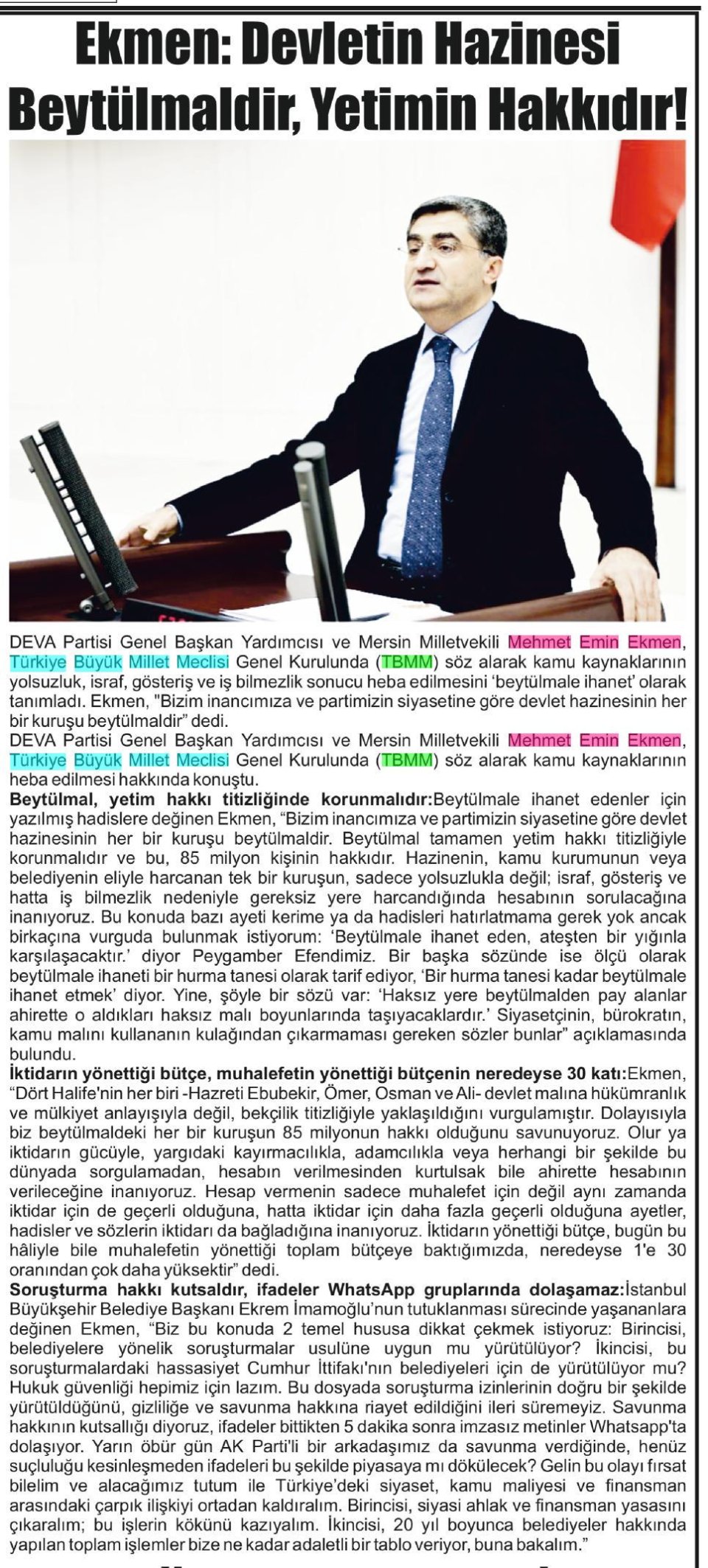 Ekmen: Devletin Hazinesi Beytülmaldir, Yetimin Hakkıdır!

DEVA Partisi Genel Başkan Yardımcısı ve Mersin Milletvekili Mehmet Emin Ekmen, Türkiye Büyük Millet Meclisi Genel Kurulunda (TBMM) söz alarak kamu kaynaklarının yolsuzluk, israf, gösteriş ve iş bilmezlik sonucu heba edilmesini 'beytülmale ihanet' olarak tanımladı. Ekmen, "Bizim inancımıza ve partimizin siyasetine göre devlet hazinesinin her bir kuruşu beytülmaldir" dedi.
DEVA Partisi Genel Başkan Yardımcısı ve Mersin Milletvekili Mehmet Emin Ekmen, Türkiye Büyük Millet Meclisi Genel Kurulunda (TBMM) söz alarak kamu kaynaklarının heba edilmesi hakkında konuştu.
Beytülmal, yetim hakkı titizliğinde korunmalıdır:Beytülmale ihanet edenler için yazılmış hadislere değinen Ekmen, "Bizim inancımıza ve partimizin siyasetine göre devlet hazinesinin her bir kuruşu beytülmaldir. Beytülmal tamamen yetim hakkı titizliğiyle korunmalıdır ve bu, 85 milyon kişinin hakkıdır. Hazinenin, kamu kurumunun veya belediyenin eliyle harcanan tek bir kuruşun, sadece yolsuzlukla değil; israf, gösteriş ve hatta iş bilmezlik nedeniyle gereksiz yere harcandığında hesabının sorulacağına inanıyoruz. Bu konuda bazı ayeti kerime ya da hadisleri hatırlatmama gerek yok ancak birkaçına vurguda bulunmak istiyorum: 'Beytülmale ihanet eden, ateşten bir yığınla karşılaşacaktır.' diyor Peygamber Efendimiz. Bir başka sözünde ise ölçü olarak beytülmale ihaneti bir hurma tanesi olarak tarif ediyor, 'Bir hurma tanesi kadar beytülmale ihanet etmek' diyor. Yine, şöyle bir sözü var: 'Haksız yere beytülmalden pay alanlar ahirette o aldıkları haksız malı boyunlarında taşıyacaklardır.' Siyasetçinin, bürokratın, kamu malını kullananın kulağından çıkarmaması gereken sözler bunlar" açıklamasında bulundu.
İktidarın yönettiği bütçe, muhalefetin yönettiği bütçenin neredeyse 30 katı:Ekmen, "Dört Halife'nin her biri -Hazreti Ebubekir, Ömer, Osman ve Ali- devlet malına hükümranlık ve mülkiyet anlayışıyla değil, bekçilik titizliğiyle yaklaşıldığını vurgulamıştır. Dolayısıyla biz beytülmaldeki her bir kuruşun 85 milyonun hakkı olduğunu savunuyoruz. Olur ya iktidarın gücüyle, yargıdaki kayırmacılıkla, adamcılıkla veya herhangi bir şekilde bu dünyada sorgulamadan, hesabın verilmesinden kurtulsak bile ahirette hesabının verileceğine inanıyoruz. Hesap vermenin sadece muhalefet için değil aynı zamanda iktidar için de geçerli olduğuna, hatta iktidar için daha fazla geçerli olduğuna ayetler, hadisler ve sözlerin iktidarı da bağladığına inanıyoruz. İktidarın yönettiği bütçe, bugün bu hâliyle bile muhalefetin yönettiği toplam bütçeye baktığımızda, neredeyse 1'e 30 oranından çok daha yüksektir" dedi.
Soruşturma hakkı kutsaldır, ifadeler WhatsApp gruplarında dolaşamaz:İstanbul Büyükşehir Belediye Başkanı Ekrem İmamoğlu'nun tutuklanması sürecinde yaşananlara değinen Ekmen, "Biz bu konuda 2 temel hususa dikkat çekmek istiyoruz: Birincisi, belediyelere yönelik soruşturmalar usulüne uygun mu yürütülüyor? İkincisi, bu soruşturmalardaki hassasiyet Cumhur İttifakı'nın belediyeleri için de yürütülüyor mu? Hukuk güvenliği hepimiz için lazım. Bu dosyada soruşturma izinlerinin doğru bir şekilde yürütüldüğünü, gizliliğe ve savunma hakkına riayet edildiğini ileri süremeyiz. Savunma hakkının kutsallığı diyoruz, ifadeler bittikten 5 dakika sonra imzasız metinler Whatsapp'ta dolaşıyor. Yarın öbür gün AK Parti'li bir arkadaşımız da savunma verdiğinde, henüz suçluluğu kesinleşmeden ifadeleri bu şekilde piyasaya mı dökülecek? Gelin bu olayı fırsat bilelim ve alacağımız tutum ile Türkiye'deki siyaset, kamu maliyesi ve finansman arasındaki çarpık ilişkiyi ortadan kaldıralım. Birincisi, siyasi ahlak ve finansman yasasını çıkaralım; bu işlerin kökünü kazıyalım. İkincisi, 20 yıl boyunca belediyeler hakkında yapılan toplam işlemler bize ne kadar adaletli bir tablo veriyor, buna bakalım."